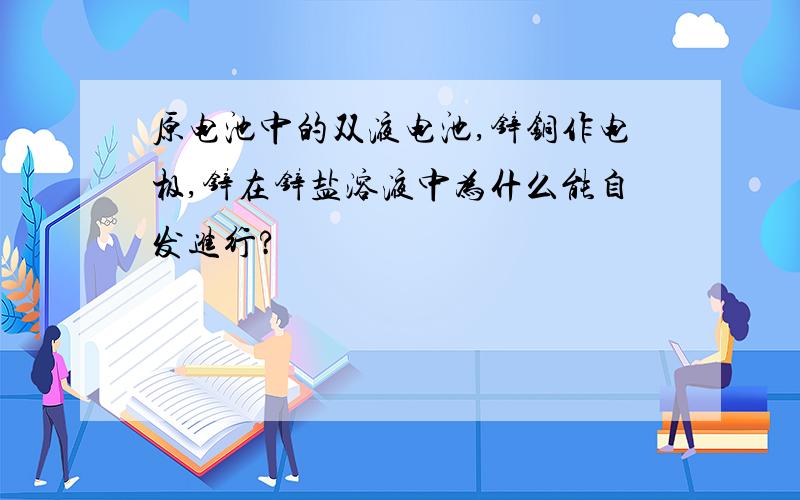 原电池中的双液电池，锌铜作电极，锌在锌盐溶液中为什么能自发进行？